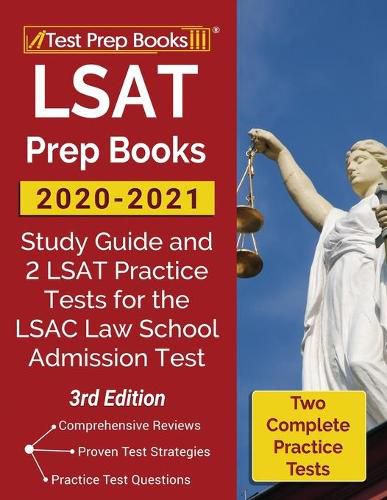 Test Prep Books®

LSAT

Prep Books

2020-2021

Study Guide and 2 LSAT Practice Tests for the LSAC Law School Admission Test

3rd Edition

Comprehensive Reviews

Proven Test Strategies

Practice Test Questions

Two Complete Practice Tests